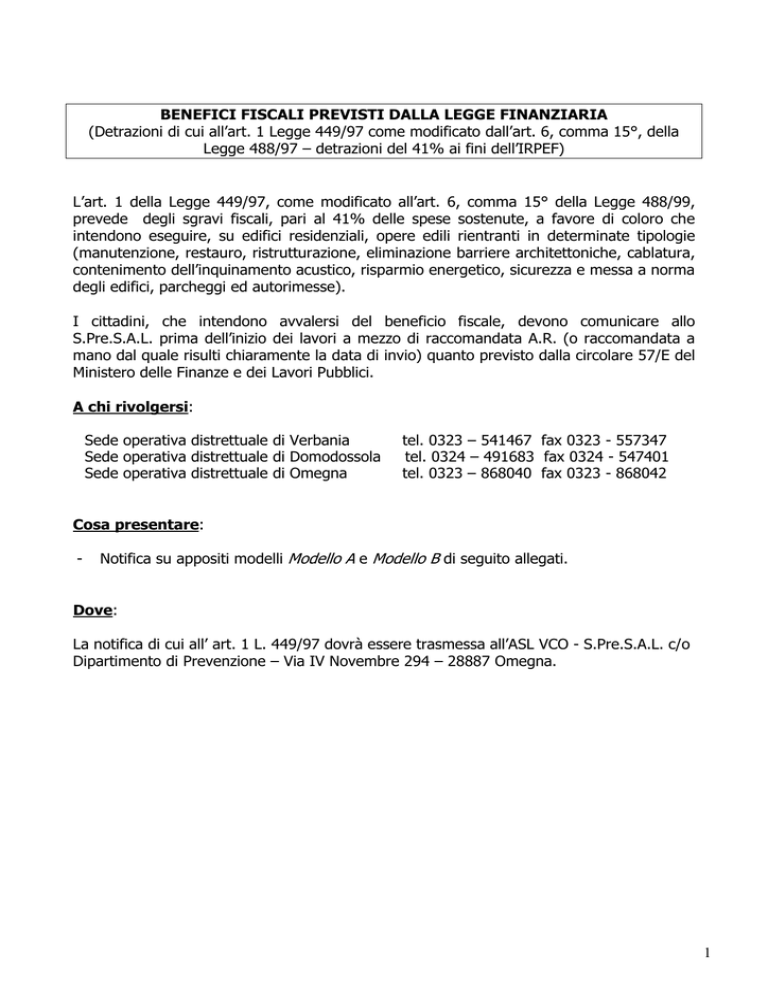 BENEFICI FISCALI PREVISTI DALLA LEGGE FINANZIARIA
(Detrazioni di cui all'art. 1 Legge 449/97 come modificato dall'art. 6, comma 15°, della Legge 488/97 – detrazioni del 41% ai fini dell'IRPEF)

L'art. 1 della Legge 449/97, come modificato all'art. 6, comma 15° della Legge 488/99, prevede degli sgravi fiscali, pari al 41% delle spese sostenute, a favore di coloro che intendono eseguire, su edifici residenziali, opere edili rientranti in determinate tipologie (manutenzione, restauro, ristrutturazione, eliminazione barriere architettoniche, cablatura, contenimento dell'inquinamento acustico, risparmio energetico, sicurezza e messa a norma degli edifici, parcheggi ed autorimesse).

I cittadini, che intendono avvalersi del beneficio fiscale, devono comunicare allo S.Pre.S.A.L. prima dell'inizio dei lavori a mezzo di raccomandata A.R. (o raccomandata a mano dal quale risulti chiaramente la data di invio) quanto previsto dalla circolare 57/E del Ministero delle Finanze e dei Lavori Pubblici.

A chi rivolgersi:

Sede operativa distrettuale di Verbania tel. 0323 – 541467 fax 0323 - 557347
Sede operativa distrettuale di Domodossola tel. 0324 – 491683 fax 0324 - 547401
Sede operativa distrettuale di Omegna tel. 0323 – 868040 fax 0323 - 868042

Cosa presentare:

- Notifica su appositi modelli Modello A e Modello B di seguito allegati.

Dove:

La notifica di cui all' art. 1 L. 449/97 dovrà essere trasmessa all'ASL VCO - S.Pre.S.A.L. c/o Dipartimento di Prevenzione – Via IV Novembre 294 – 28887 Omegna.

1